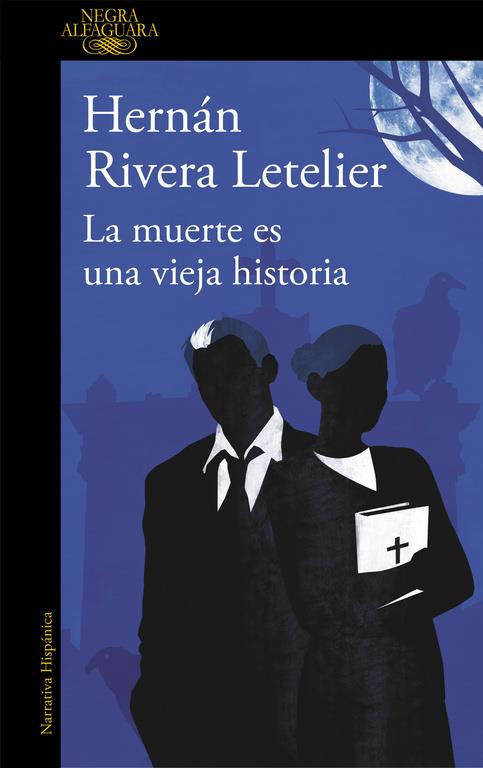 NEGRA
ALFAGUARA

Hernán
Rivera Letelier

La muerte es
una vieja historia

Narrativa Hispánica